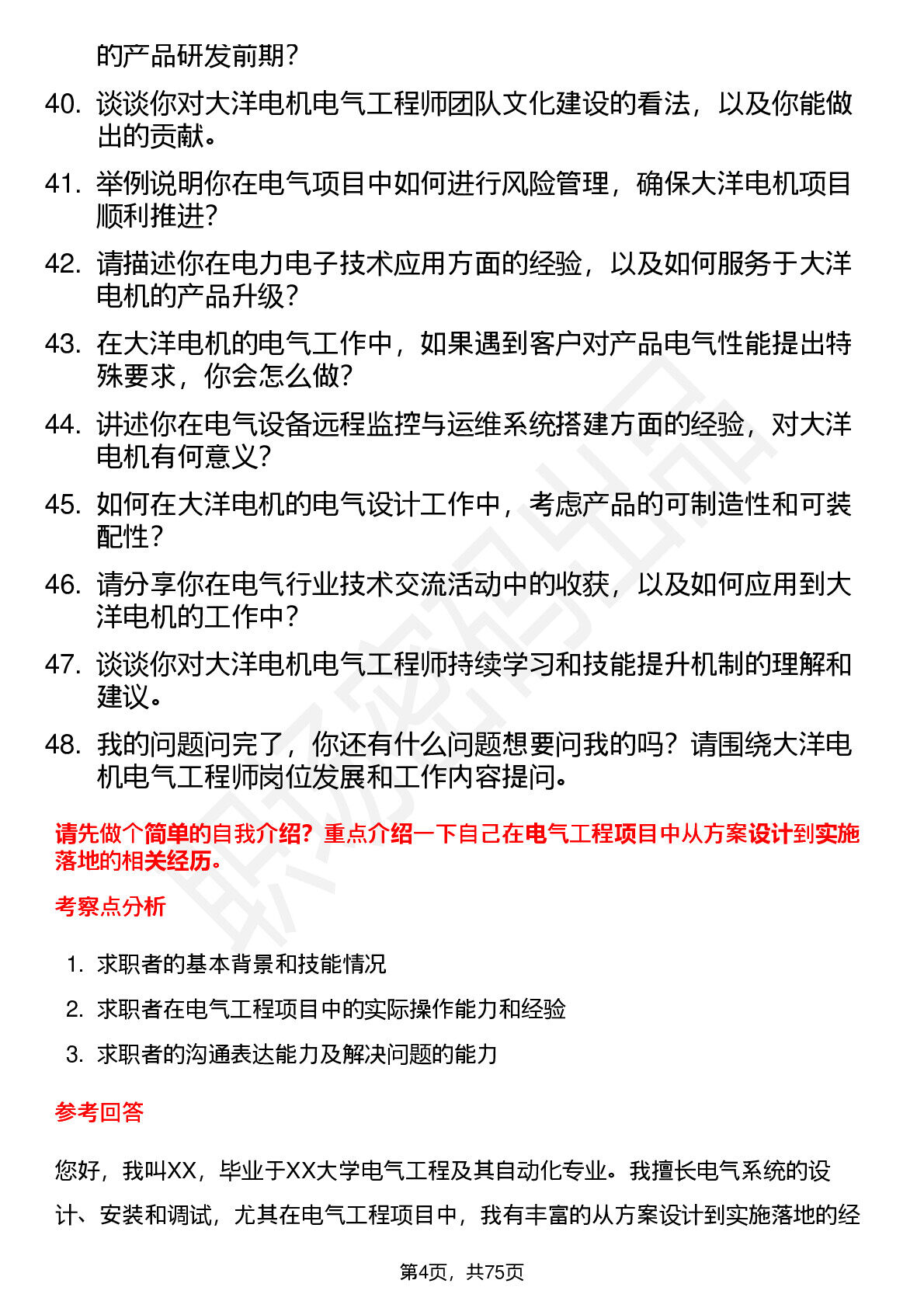 的产品研发前期？

40. 谈谈你对大洋电机电气工程师团队文化建设的看法，以及你能做出的贡献。

41. 举例说明你在电气项目中如何进行风险管理，确保大洋电机项目顺利推进？

42. 请描述你在电力电子技术应用方面的经验，以及如何服务于大洋电机的产品升级？

43. 在大洋电机的电气工作中，如果遇到客户对产品电气性能提出特殊要求，你会怎么做？

44. 讲述你在电气设备远程监控与运维系统搭建方面的经验，对大洋电机有何意义？

45. 如何在大洋电机的电气设计工作中，考虑产品的可制造性和可装配性？

46. 请分享你在电气行业技术交流活动中的收获，以及如何应用到大洋电机的工作中？

47. 谈谈你对大洋电机电气工程师持续学习和技能提升机制的理解和建议。

48. 我的问题问完了，你还有什么问题想要问我的吗？请围绕大洋电机电气工程师岗位发展和工作内容提问。

请先做个简单的自我介绍？重点介绍一下自己在电气工程项目中从方案设计到实施落地的相关经历。

考察点分析

1. 求职者的基本背景和技能情况
2. 求职者在电气工程项目中的实际操作能力和经验
3. 求职者的沟通表达能力及解决问题的能力

参考回答

您好，我叫XX，毕业于XX大学电气工程及其自动化专业。我擅长电气系统的设计、安装和调试，尤其在电气工程项目中，我有丰富的从方案设计到实施落地的经

第4页，共75页